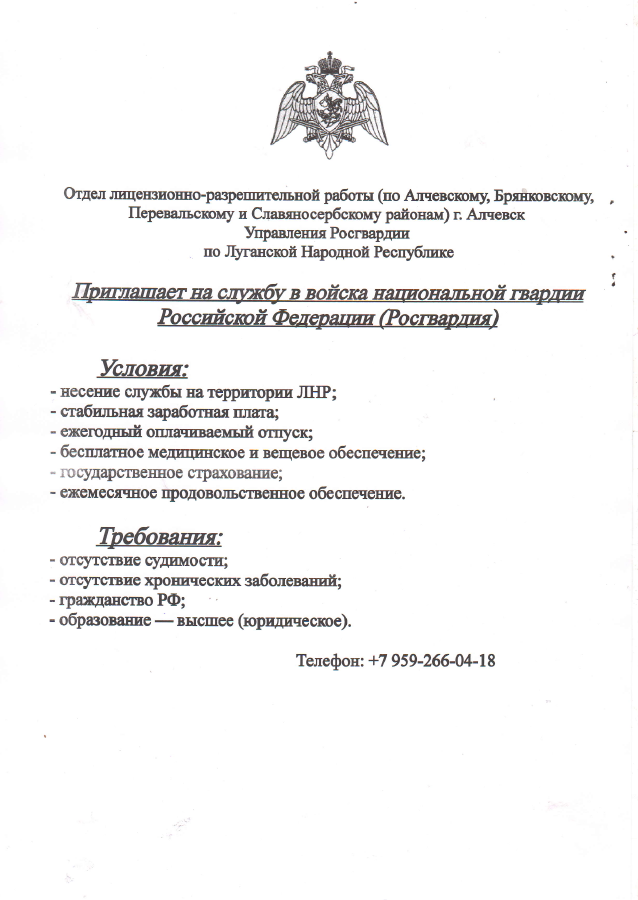 Отдел лицензионно-разрешительной работы (по Алчевскому, Брянковскому, Перевальскому и Славяносербскому районам) г. Алчевск
Управления Росгвардии
по Луганской Народной Республике

Приглашает на службу в войска национальной гвардии Российской Федерации (Росгвардия)

Условия:
- несение службы на территории ЛНР;
- стабильная заработная плата;
- ежегодный оплачиваемый отпуск;
- бесплатное медицинское и вещевое обеспечение;
- государственное страхование;
- ежемесячное продовольственное обеспечение.

Требования:
- отсутствие судимости;
- отсутствие хронических заболеваний;
- гражданство РФ;
- образование — высшее (юридическое).

Телефон: +7 959-266-04-18